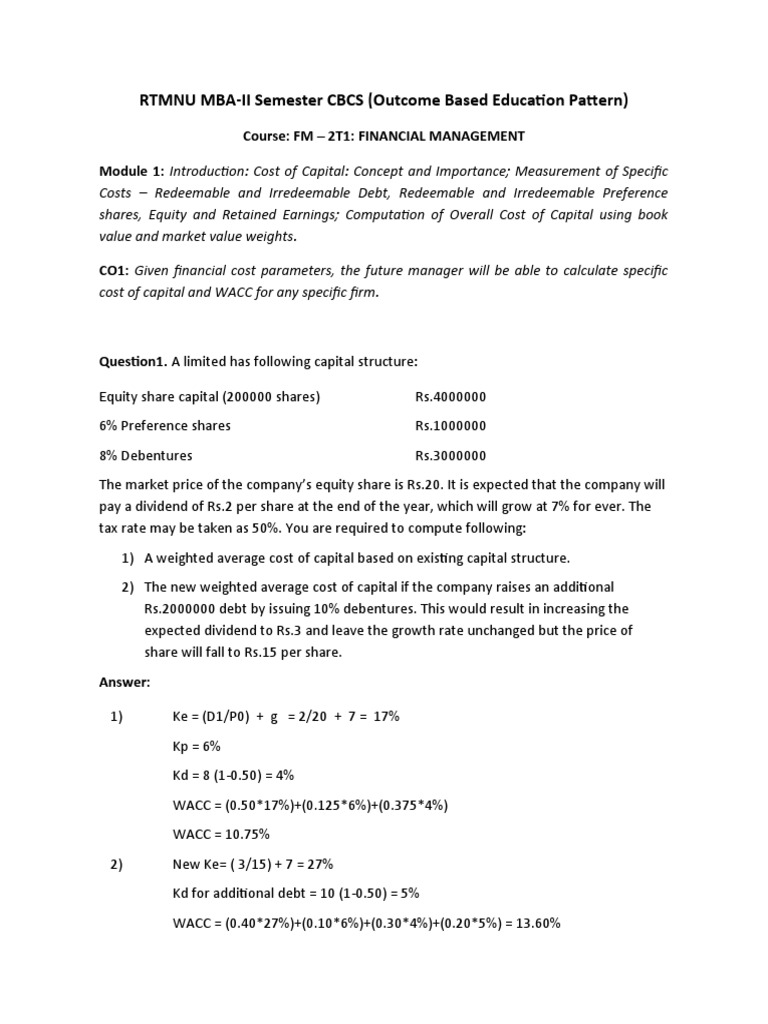 RTMNU MBA-II Semester CBCS (Outcome Based Education Pattern)

Course: FM – 2T1: FINANCIAL MANAGEMENT

Module 1: Introduction: Cost of Capital: Concept and Importance; Measurement of Specific Costs – Redeemable and Irredeemable Debt, Redeemable and Irredeemable Preference shares, Equity and Retained Earnings; Computation of Overall Cost of Capital using book value and market value weights.

CO1: Given financial cost parameters, the future manager will be able to calculate specific cost of capital and WACC for any specific firm.

Question1. A limited has following capital structure:

Equity share capital (200000 shares) Rs.4000000

6% Preference shares Rs.1000000

8% Debentures Rs.3000000

The market price of the company's equity share is Rs.20. It is expected that the company will pay a dividend of Rs.2 per share at the end of the year, which will grow at 7% for ever. The tax rate may be taken as 50%. You are required to compute following:

1) A weighted average cost of capital based on existing capital structure.

2) The new weighted average cost of capital if the company raises an additional Rs.2000000 debt by issuing 10% debentures. This would result in increasing the expected dividend to Rs.3 and leave the growth rate unchanged but the price of share will fall to Rs.15 per share.

Answer:

1) Ke = (D1/P0) + g = 2/20 + 7 = 17%

Kp = 6%

Kd = 8 (1-0.50) = 4%

WACC = (0.50*17%)+(0.125*6%)+(0.375*4%)

WACC = 10.75%

2) New Ke= ( 3/15) + 7 = 27%

Kd for additional debt = 10 (1-0.50) = 5%

WACC = (0.40*27%)+(0.10*6%)+(0.30*4%)+(0.20*5%) = 13.60%